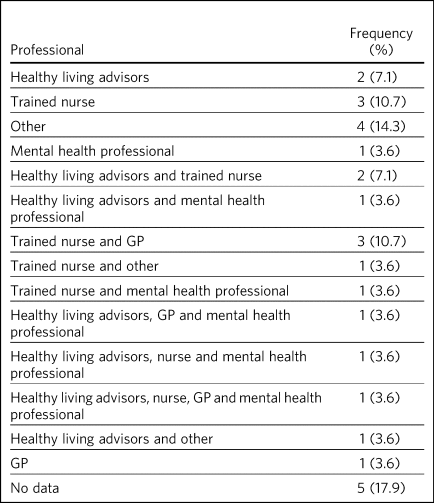 | Professional | Frequency (%) |
|---|---|
| Healthy living advisors | 2 (7.1) |
| Trained nurse | 3 (10.7) |
| Other | 4 (14.3) |
| Mental health professional | 1 (3.6) |
| Healthy living advisors and trained nurse | 2 (7.1) |
| Healthy living advisors and mental health professional | 1 (3.6) |
| Trained nurse and GP | 3 (10.7) |
| Trained nurse and other | 1 (3.6) |
| Trained nurse and mental health professional | 1 (3.6) |
| Healthy living advisors, GP and mental health professional | 1 (3.6) |
| Healthy living advisors, nurse and mental health professional | 1 (3.6) |
| Healthy living advisors, nurse, GP and mental health professional | 1 (3.6) |
| Healthy living advisors and other | 1 (3.6) |
| GP | 1 (3.6) |
| No data | 5 (17.9) |